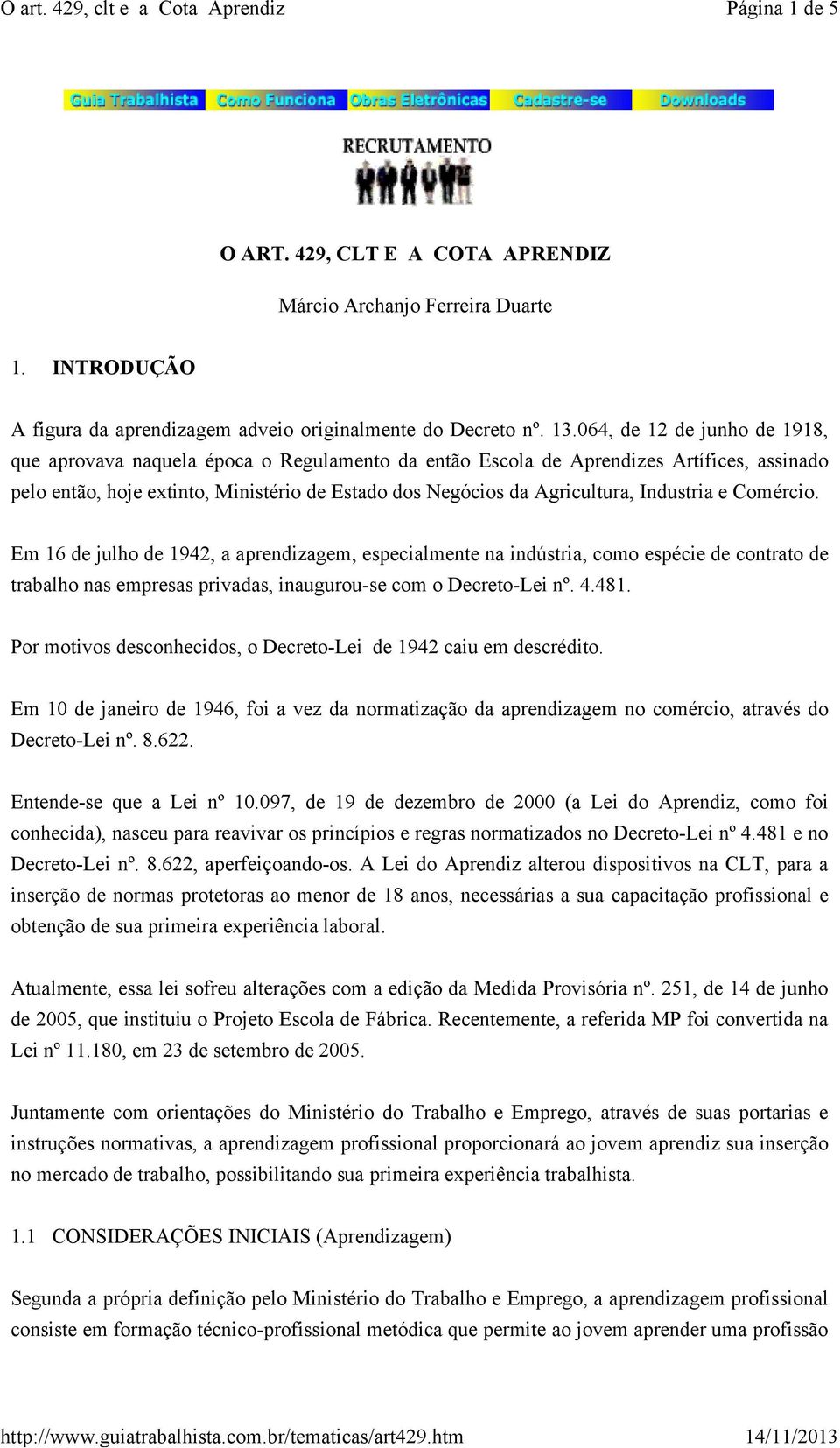 O art. 429, clt e a Cota Aprendiz Página 1 de 5

Guia Trabalhista Como Funciona Obras Eletrônicas Cadastre-se Downloads

RECRUTAMENTO

O ART. 429, CLT E A COTA APRENDIZ

Márcio Archanjo Ferreira Duarte

1. INTRODUÇÃO

A figura da aprendizagem adveio originalmente do Decreto nº. 13.064, de 12 de junho de 1918, que aprovava naquela época o Regulamento da então Escola de Aprendizes Artífices, assinado pelo então, hoje extinto, Ministério de Estado dos Negócios da Agricultura, Industria e Comércio.

Em 16 de julho de 1942, a aprendizagem, especialmente na indústria, como espécie de contrato de trabalho nas empresas privadas, inaugurou-se com o Decreto-Lei nº. 4.481.

Por motivos desconhecidos, o Decreto-Lei de 1942 caiu em descrédito.

Em 10 de janeiro de 1946, foi a vez da normatização da aprendizagem no comércio, através do Decreto-Lei nº. 8.622.

Entende-se que a Lei nº 10.097, de 19 de dezembro de 2000 (a Lei do Aprendiz, como foi conhecida), nasceu para reavivar os princípios e regras normatizados no Decreto-Lei nº 4.481 e no Decreto-Lei nº. 8.622, aperfeiçoando-os. A Lei do Aprendiz alterou dispositivos na CLT, para a inserção de normas protetoras ao menor de 18 anos, necessárias a sua capacitação profissional e obtenção de sua primeira experiência laboral.

Atualmente, essa lei sofreu alterações com a edição da Medida Provisória nº. 251, de 14 de junho de 2005, que instituiu o Projeto Escola de Fábrica. Recentemente, a referida MP foi convertida na Lei nº 11.180, em 23 de setembro de 2005.

Juntamente com orientações do Ministério do Trabalho e Emprego, através de suas portarias e instruções normativas, a aprendizagem profissional proporcionará ao jovem aprendiz sua inserção no mercado de trabalho, possibilitando sua primeira experiência trabalhista.

1.1 CONSIDERAÇÕES INICIAIS (Aprendizagem)

Segunda a própria definição pelo Ministério do Trabalho e Emprego, a aprendizagem profissional consiste em formação técnico-profissional metódica que permite ao jovem aprender uma profissão

http://www.guiatrabalhista.com.br/tematicas/art429.htm 14/11/2013